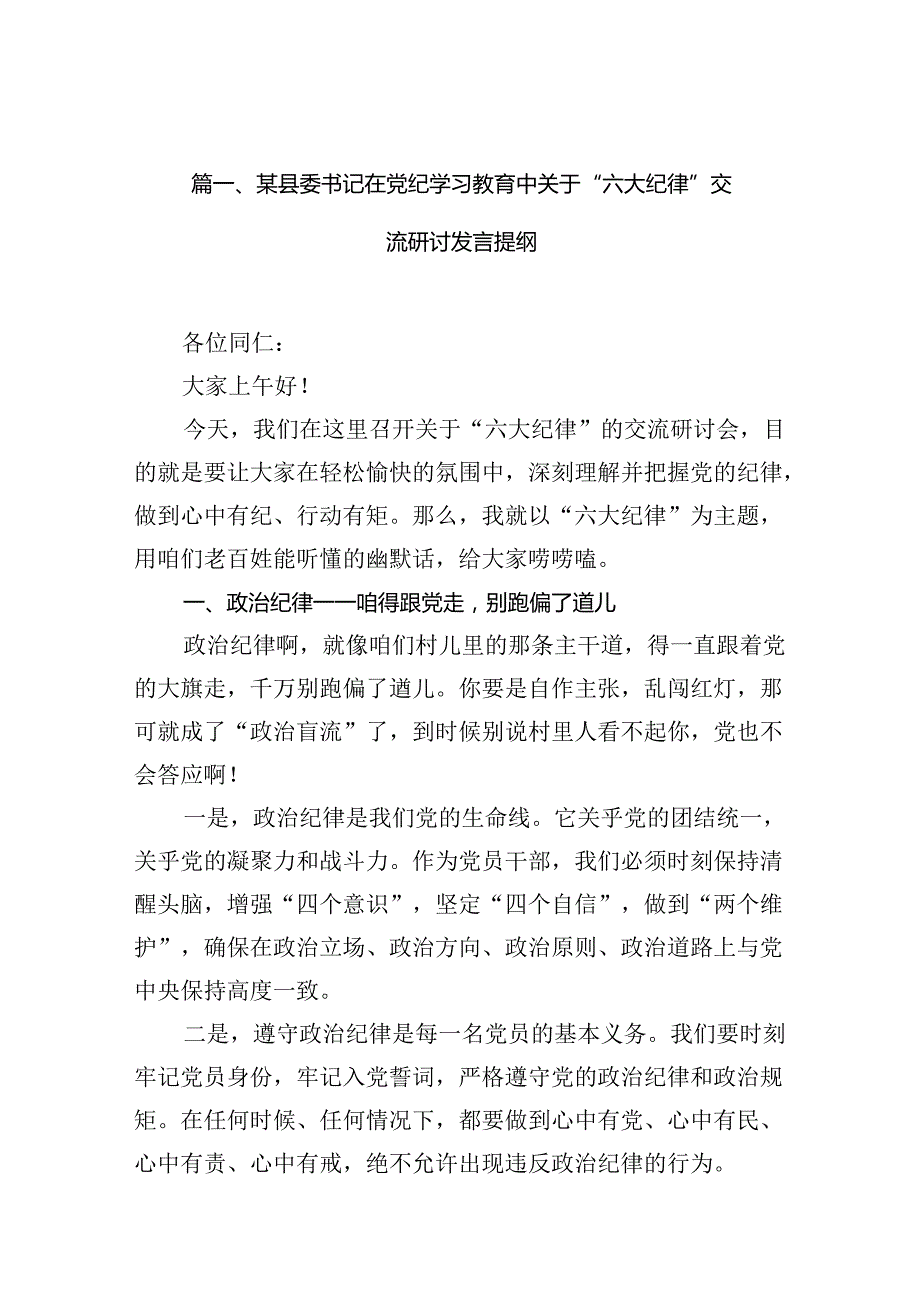 篇一、某县委书记在党纪学习教育中关于“六大纪律”交流研讨发言提纲

各位同仁：

大家上午好！

今天，我们在这里召开关于“六大纪律”的交流研讨会，目的就是要让大家在轻松愉快的氛围中，深刻理解并把握党的纪律，做到心中有纪、行动有矩。那么，我就以“六大纪律”为主题，用咱们老百姓能听懂的幽默话，给大家唠唠嗑。

一、政治纪律——咱得跟党走，别跑偏了道儿

政治纪律啊，就像咱们村儿里的那条主干道，得一直跟着党的大旗走，千万别跑偏了道儿。你要是自作主张，乱闯红灯，那可就成了“政治盲流”了，到时候别说村里人看不起你，党也不会答应啊！

一是，政治纪律是我们党的生命线。它关乎党的团结统一，关乎党的凝聚力和战斗力。作为党员干部，我们必须时刻保持清醒头脑，增强“四个意识”，坚定“四个自信”，做到“两个维护”，确保在政治立场、政治方向、政治原则、政治道路上与党中央保持高度一致。

二是，遵守政治纪律是每一名党员的基本义务。我们要时刻牢记党员身份，牢记入党誓词，严格遵守党的政治纪律和政治规矩。在任何时候、任何情况下，都要做到心中有党、心中有民、心中有责、心中有戒，绝不允许出现违反政治纪律的行为。